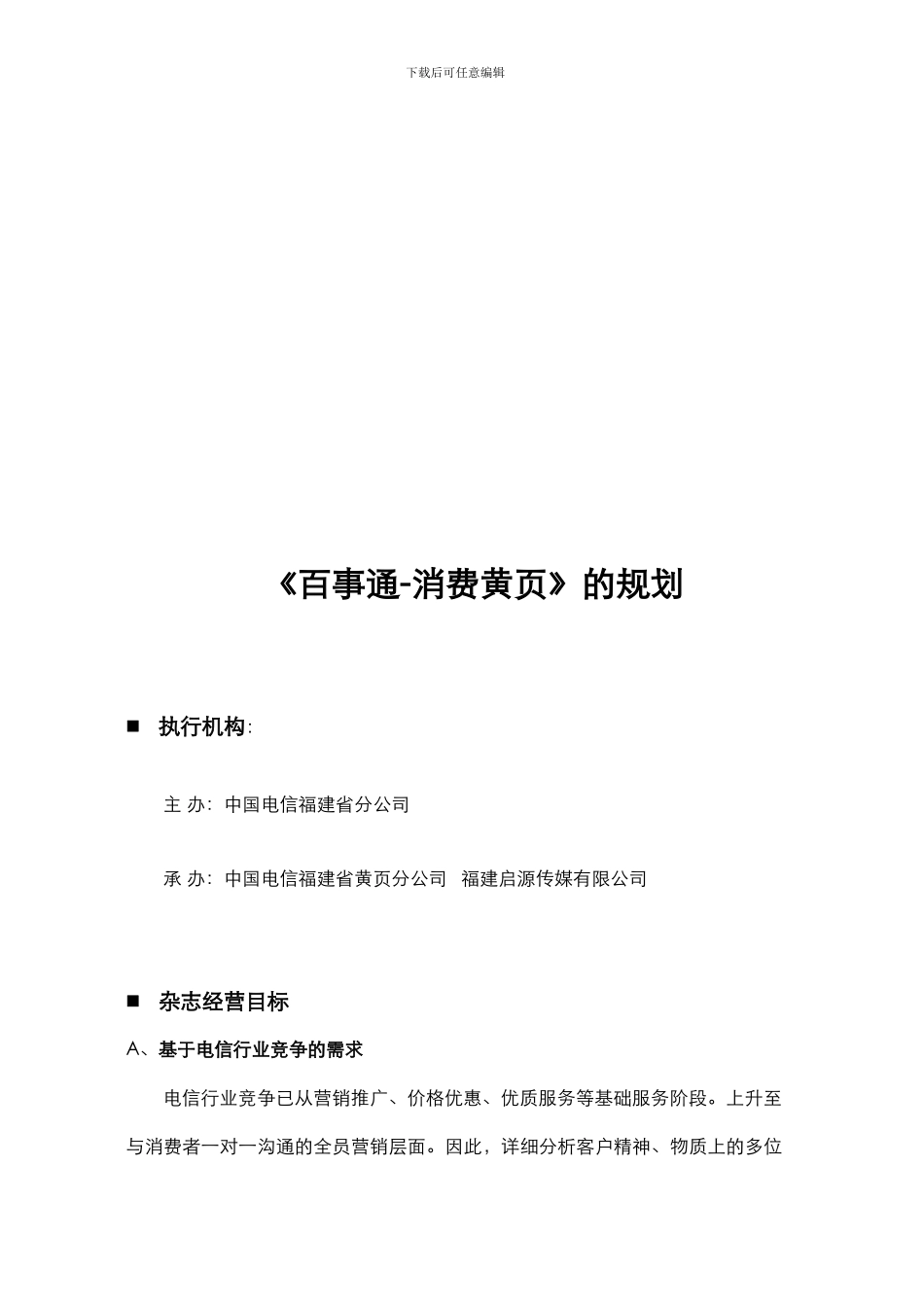 下载后可任意编辑

《百事通-消费黄页》的规划

■ 执行机构:

主 办: 中国电信福建省分公司

承 办: 中国电信福建省黄页分公司 福建启源传媒有限公司

■ 杂志经营目标

A、基于电信行业竞争的需求

电信行业竞争已从营销推广、价格优惠、优质服务等基础服务阶段。上升至与消费者一对一沟通的全员营销层面。因此，详细分析客户精神、物质上的多位